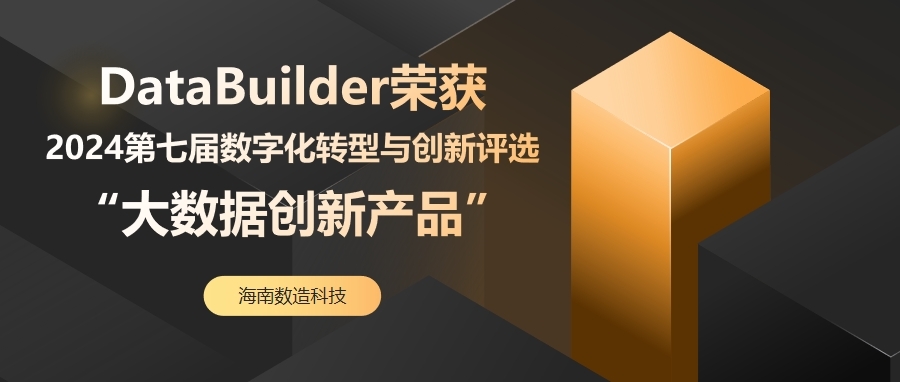 DataBuilder荣获
2024第七届数字化转型与创新评选
“大数据创新产品”

海南数造科技